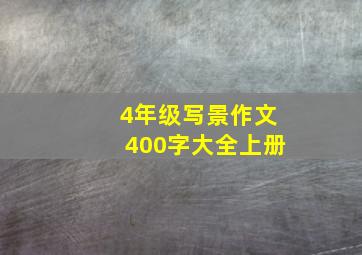 4年级写景作文
400字大全上册